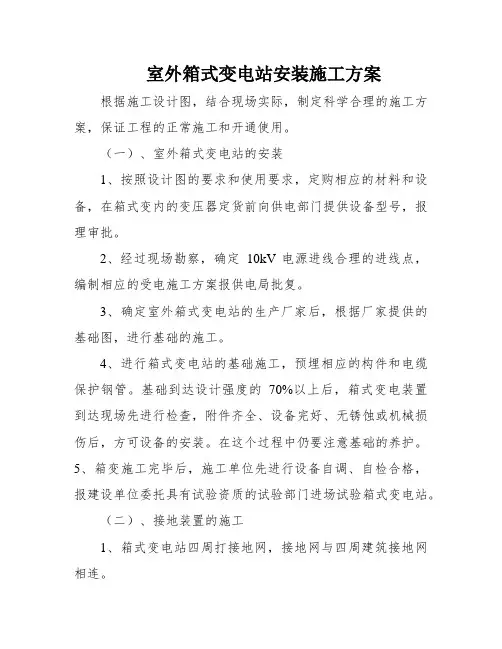 室外箱式变电站安装施工方案

根据施工设计图，结合现场实际，制定科学合理的施工方案，保证工程的正常施工和开通使用。

（一）、室外箱式变电站的安装

1、按照设计图的要求和使用要求，定购相应的材料和设备，在箱式变内的变压器定货前向供电部门提供设备型号，报理审批。

2、经过现场勘察，确定 10kV 电源进线合理的进线点，编制相应的受电施工方案报供电局批复。

3、确定室外箱式变电站的生产厂家后，根据厂家提供的基础图，进行基础的施工。

4、进行箱式变电站的基础施工，预埋相应的构件和电缆保护钢管。基础到达设计强度的 70%以上后，箱式变电装置到达现场先进行检查，附件齐全、设备完好、无锈蚀或机械损伤后，方可设备的安装。在这个过程中仍要注意基础的养护。

5、箱变施工完毕后，施工单位先进行设备自调、自检合格，报建设单位委托具有试验资质的试验部门进场试验箱式变电站。

（二）、接地装置的施工

1、箱式变电站四周打接地网，接地网与四周建筑接地网相连。